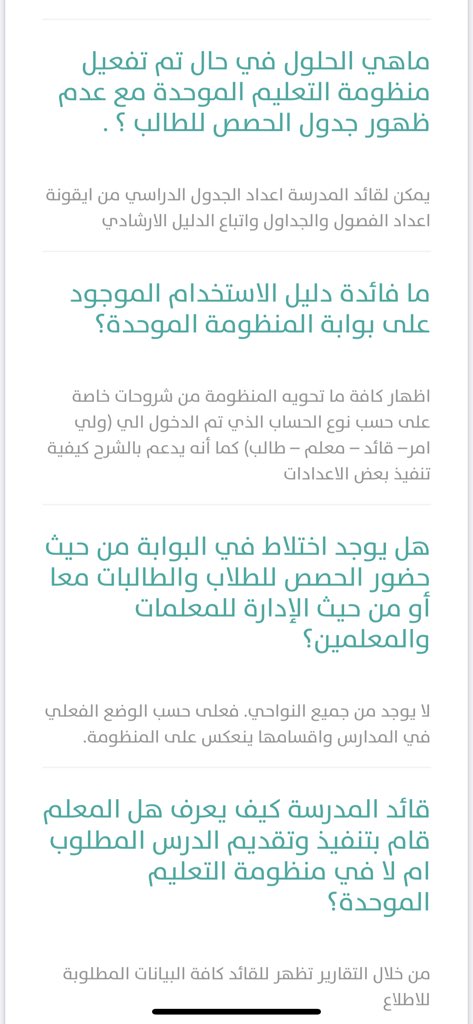 ماهي الحلول في حال تم تفعيل منظومة التعليم الموحدة مع عدم ظهور جدول الحصص للطالب ؟ .

يمكن لقائد المدرسة اعداد الجدول الدراسي من ايقونة اعداد الفصول والجداول واتباع الدليل الارشادي

ما فائدة دليل الاستخدام الموجود على بوابة المنظومة الموحدة؟

اظهار كافة ما تحويه المنظومة من شروحات خاصة على حسب نوع الحساب الذي تم الدخول الي (ولي امر– قائد – معلم – طالب) كما أنه يدعم بالشرح كيفية تنفيذ بعض الاعدادات

هل يوجد اختلاط في البوابة من حيث حضور الحصص للطلاب والطالبات معا أو من حيث الإدارة للمعلمات والمعلمين؟

لا يوجد من جميع النواحي. فعلى حسب الوضع الفعلي في المدارس واقسامها ينعكس على المنظومة.

قائد المدرسة كيف يعرف هل المعلم قام بتنفيذ وتقديم الدرس المطلوب ام لا في منظومة التعليم الموحدة؟

من خلال التقارير تظهر للقائد كافة البيانات المطلوبة للاطلاع